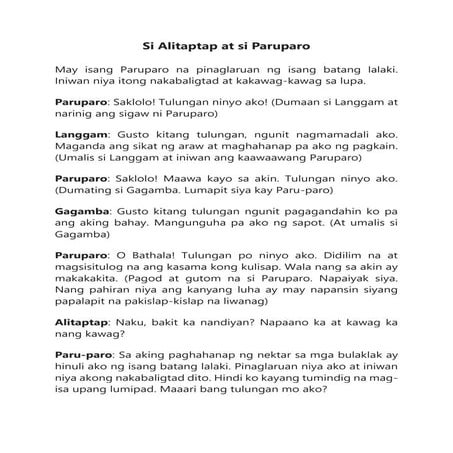 Si Alitaptap at si Paruparo

May isang Paruparo na pinaglaruan ng isang batang lalaki. Iniwan niya itong nakabaligtad at kakawag-kawag sa lupa.

Paruparo: Saklolo! Tulungan ninyo ako! (Dumaan si Langgam at narinig ang sigaw ni Paruparo)

Langgam: Gusto kitang tulungan, ngunit nagmamadali ako. Maganda ang sikat ng araw at maghahanap pa ako ng pagkain. (Umalis si Langgam at iniwan ang kaawaawang Paruparo)

Paruparo: Saklolo! Maawa kayo sa akin. Tulungan ninyo ako. (Dumating si Gagamba. Lumapit siya kay Paru-paro)

Gagamba: Gusto kitang tulungan ngunit pagagandahin ko pa ang aking bahay. Mangunguha pa ako ng sapot. (At umalis si Gagamba)

Paruparo: O Bathala! Tulungan po ninyo ako. Didilim na at magsisitulog na ang kasama kong kulisap. Wala nang sa akin ay makakakita. (Pagod at gutom na si Paruparo. Napaiyak siya. Nang pahiran niya ang kanyang luha ay may napansin siyang papalapit na pakislap-kislap na liwanag)

Alitaptap: Naku, bakit ka nandiyan? Napaano ka at kawag ka nang kawag?

Paru-paro: Sa aking paghahanap ng nektar sa mga bulaklak ay hinuli ako ng isang batang lalaki. Pinaglaruan niya ako at iniwan niya akong nakabaligtad dito. Hindi ko kayang tumindig na mag-isa upang lumipad. Maaari bang tulungan mo ako?